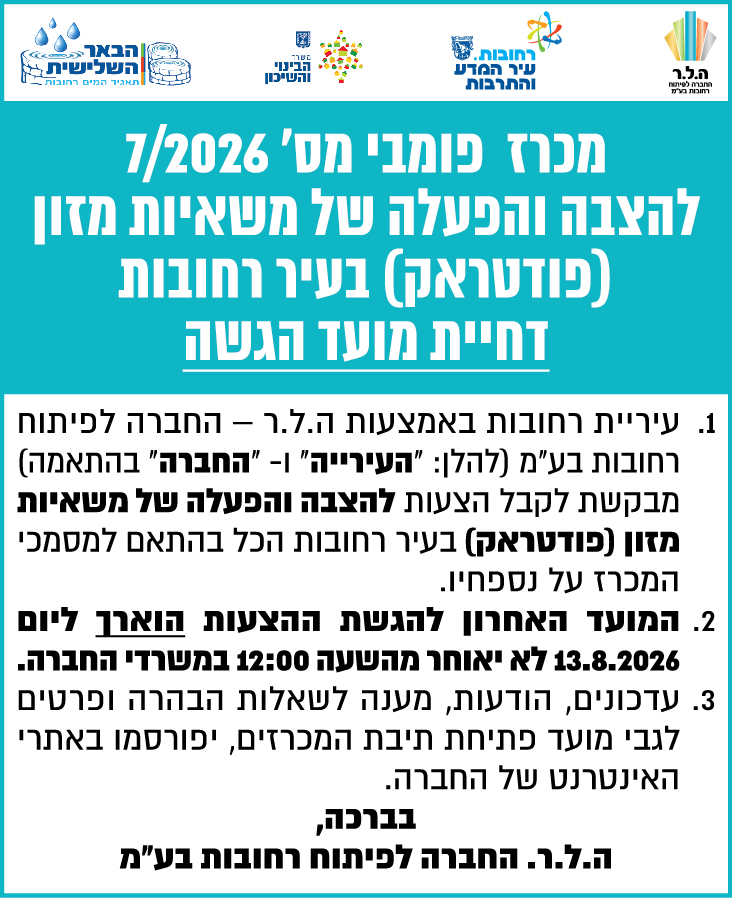 ה.ל.ר
החברה לפיתוח רחובות בע"מ

רחובות.
עיר המדע והתרבות

משרד הבינוי והשיכון

הבאר השלישית
תאגיד המים רחובות

מכרז פומבי מס' 7/2026
להצבה והפעלה של משאיות מזון
(פודטראק) בעיר רחובות
דחיית מועד הגשה

1. עיריית רחובות באמצעות ה.ל.ר – החברה לפיתוח רחובות בע"מ (להלן: "העירייה" ו- "החברה" בהתאמה) מבקשת לקבל הצעות להצבה והפעלה של משאיות מזון (פודטראק) בעיר רחובות הכל בהתאם למסמכי המכרז על נספחיו.

2. המועד האחרון להגשת ההצעות הוארך ליום 13.8.2026 לא יאוחר מהשעה 12:00 במשרדי החברה.

3. עדכונים, הודעות, מענה לשאלות הבהרה ופרטים לגבי מועד פתיחת תיבת המכרזים, יפורסמו באתרי האינטרנט של החברה.

בברכה,
ה.ל.ר. החברה לפיתוח רחובות בע"מ